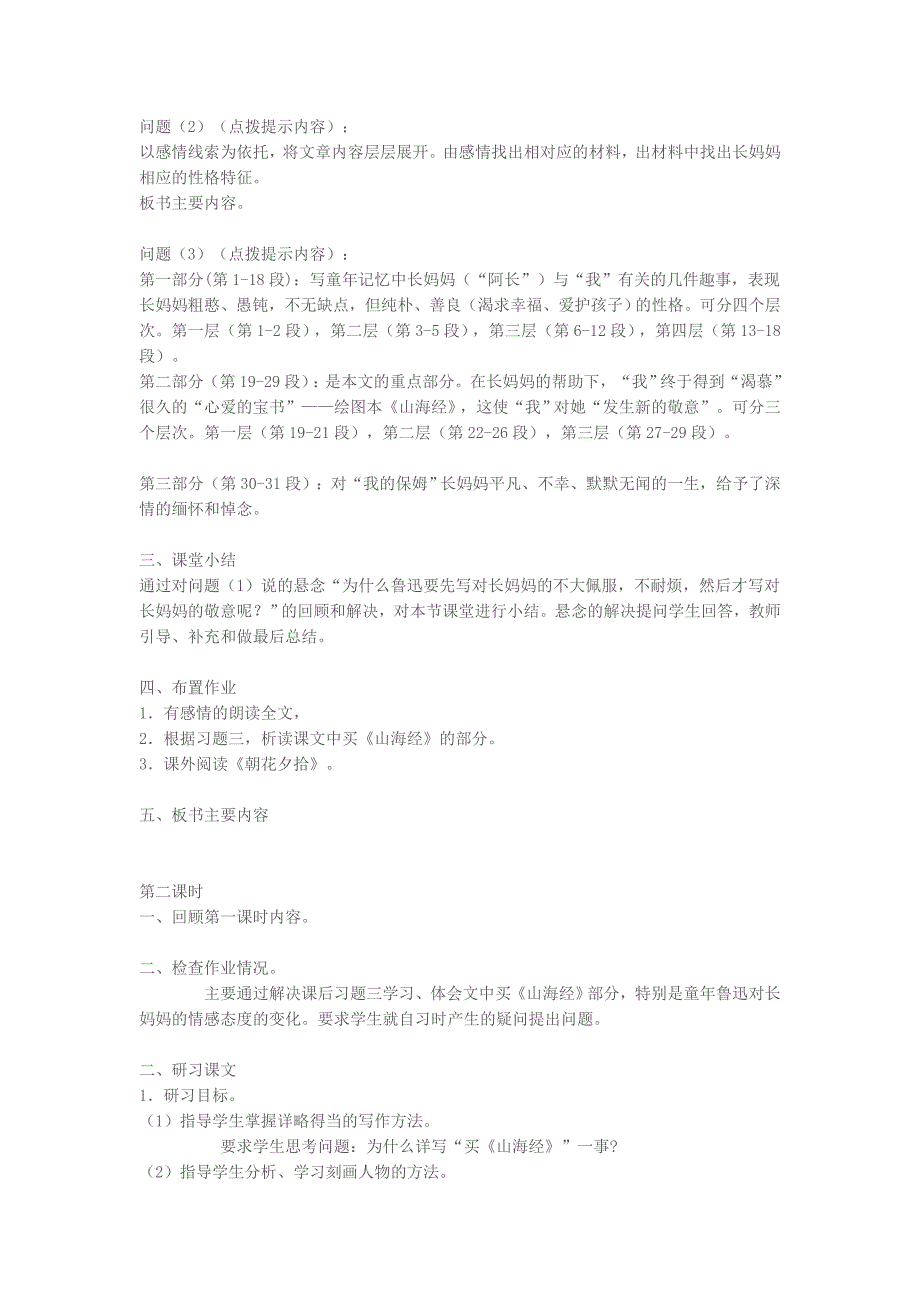 问题（2）（点拨提示内容）：
以感情线索为依托，将文章内容层层展开。由感情找出相对应的材料，出材料中找出长妈妈相应的性格特征。
板书主要内容。

问题（3）（点拨提示内容）：
第一部分(第 1-18 段)：写童年记忆中长妈妈（“阿长”）与“我”有关的几件趣事，表现长妈妈粗憨、愚钝，不无缺点，但纯朴、善良（渴求幸福、爱护孩子）的性格。可分四个层次。第一层（第 1-2 段），第二层（第 3-5 段），第三层（第 6-12 段），第四层（第 13-18 段）。
第二部分（第 19-29 段）：是本文的重点部分。在长妈妈的帮助下，“我”终于得到“渴慕”很久的“心爱的宝书”——绘图本《山海经》，这使“我”对她“发生新的敬意”。可分三个层次。第一层（第 19-21 段），第二层（第 22-26 段），第三层（第 27-29 段）。

第三部分（第 30-31 段）：对“我的保姆”长妈妈平凡、不幸、默默无闻的一生，给予了深情的缅怀和悼念。

三、课堂小结
通过对问题（1）说的悬念“为什么鲁迅要先写对长妈妈的不大佩服，不耐烦，然后才写对长妈妈的敬意呢？”的回顾和解决，对本节课堂进行小结。悬念的解决提问学生回答，教师引导、补充和做最后总结。

四、布置作业
1．有感情的朗读全文，
2．根据习题三，析读课文中买《山海经》的部分。
3．课外阅读《朝花夕拾》。

五、板书主要内容

第二课时
一、回顾第一课时内容。

二、检查作业情况。
主要通过解决课后习题三学习、体会文中买《山海经》部分，特别是童年鲁迅对长妈妈的情感态度的变化。要求学生就自习时产生的疑问提出问题。

二、研习课文
1．研习目标。
（1）指导学生掌握详略得当的写作方法。
要求学生思考问题：为什么详写“买《山海经》”一事?
（2）指导学生分析、学习刻画人物的方法。